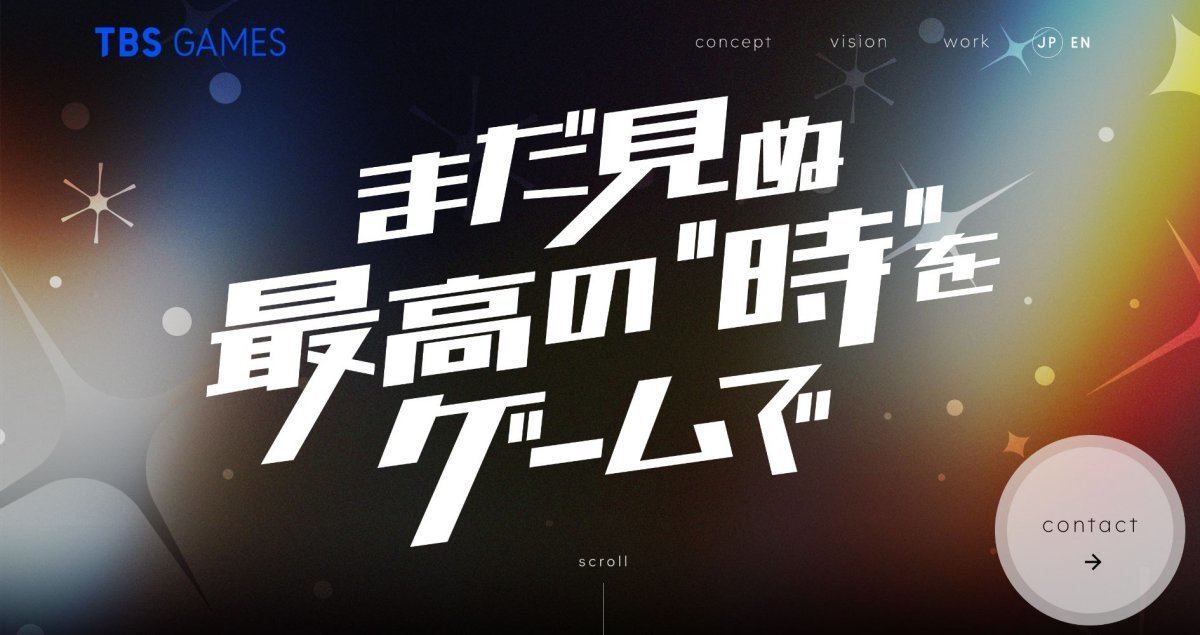 TBS GAMES

concept vision work JP EN

まだ見ぬ
最高の"時"を
ゲームで

scroll

contact
→